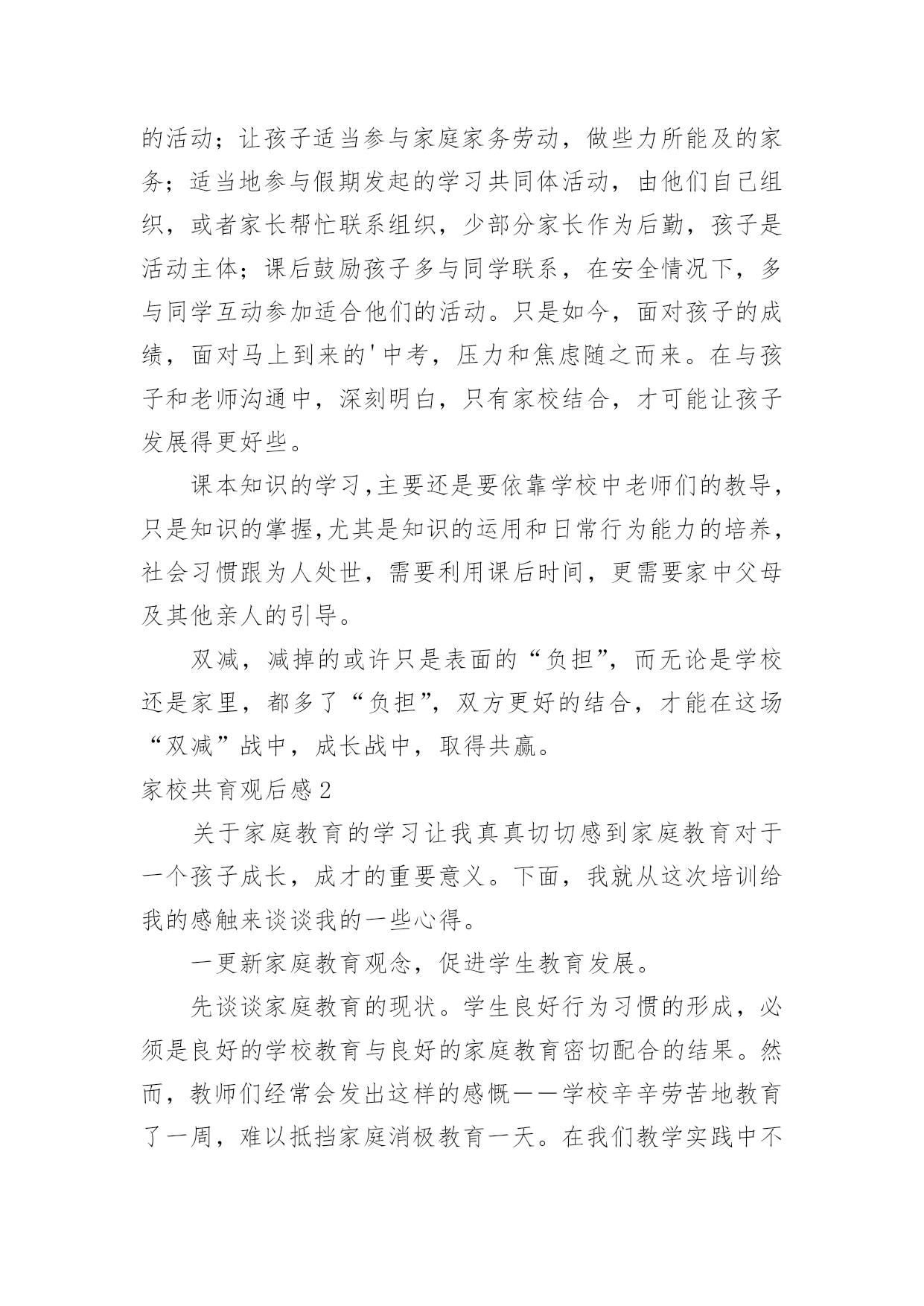 的活动；让孩子适当参与家庭家务劳动，做些力所能及的家务；适当地参与假期发起的学习共同体活动，由他们自己组织，或者家长帮忙联系组织，少部分家长作为后勤，孩子是活动主体；课后鼓励孩子多与同学联系，在安全情况下，多与同学互动参加适合他们的活动。只是如今，面对孩子的成绩，面对马上到来的'中考，压力和焦虑随之而来。在与孩子和老师沟通中，深刻明白，只有家校结合，才可能让孩子发展得更好些。

课本知识的学习,主要还是要依靠学校中老师们的教导,只是知识的掌握,尤其是知识的运用和日常行为能力的培养,社会习惯跟为人处世，需要利用课后时间，更需要家中父母及其他亲人的引导。

双减，减掉的或许只是表面的“负担”，而无论是学校还是家里，都多了“负担”，双方更好的结合，才能在这场“双减”战中，成长战中，取得共赢。

家校共育观后感2

关于家庭教育的学习让我真真切切感到家庭教育对于一个孩子成长，成才的重要意义。下面，我就从这次培训给我的感触来谈谈我的一些心得。

一更新家庭教育观念，促进学生教育发展。

先谈谈家庭教育的现状。学生良好行为习惯的形成，必须是良好的学校教育与良好的家庭教育密切配合的结果。然而，教师们经常会发出这样的感慨——学校辛辛劳苦地教育了一周，难以抵挡家庭消极教育一天。在我们教学实践中不